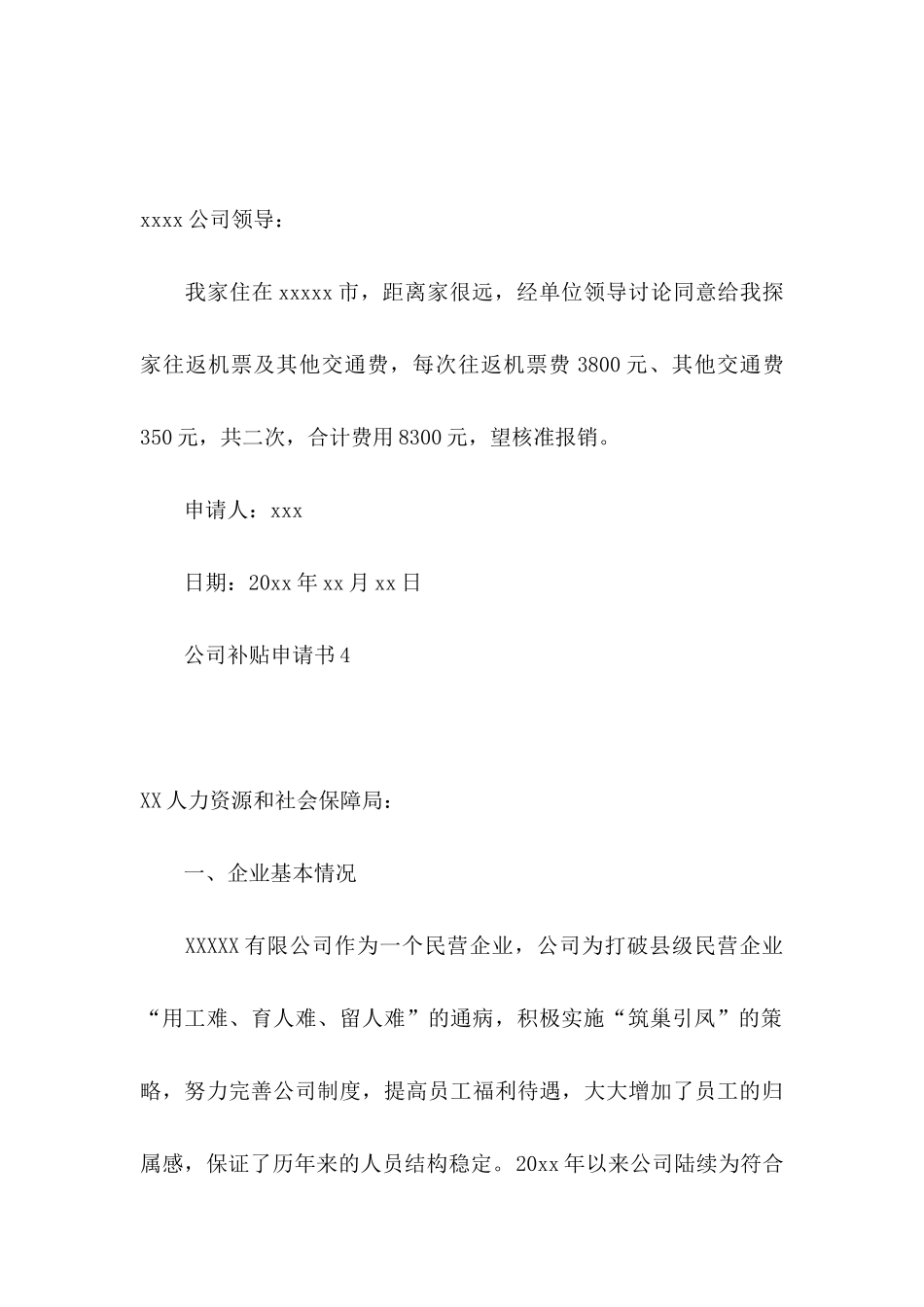 xxxx 公司领导：

我家住在 xxxxx 市，距离家很远，经单位领导讨论同意给我探家往返机票及其他交通费，每次往返机票费 3800 元、其他交通费 350 元，共二次，合计费用 8300 元，望核准报销。

申请人：xxx

日期：20xx 年 xx 月 xx 日

公司补贴申请书 4

XX 人力资源和社会保障局：

一、企业基本情况

XXXXX 有限公司作为一个民营企业，公司为打破县级民营企业“用工难、育人难、留人难”的通病，积极实施“筑巢引凤”的策略，努力完善公司制度，提高员工福利待遇，大大增加了员工的归属感，保证了历年来的人员结构稳定。20xx 年以来公司陆续为符合